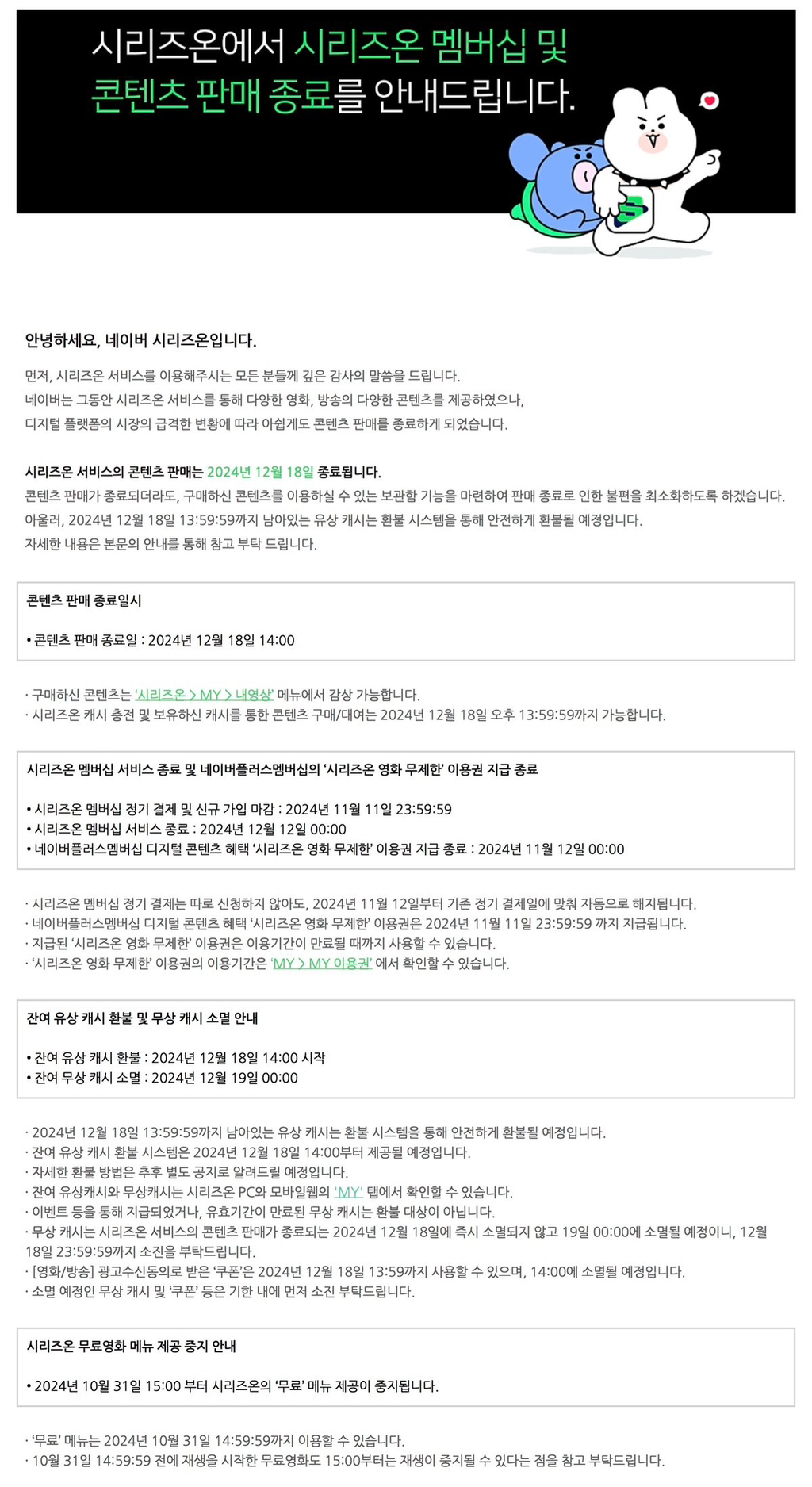 시리즈온에서 시리즈온 멤버십 및 콘텐츠 판매 종료를 안내드립니다.

안녕하세요, 네이버 시리즈온입니다.

먼저, 시리즈온 서비스를 이용해주시는 모든 분들께 깊은 감사의 말씀을 드립니다.
네이버는 그동안 시리즈온 서비스를 통해 다양한 영화, 방송의 다양한 콘텐츠를 제공하였으나,
디지털 플랫폼의 시장의 급격한 변황에 따라 아쉽게도 콘텐츠 판매를 종료하게 되었습니다.

시리즈온 서비스의 콘텐츠 판매는 2024년 12월 18일 종료됩니다.
콘텐츠 판매가 종료되더라도, 구매하신 콘텐츠를 이용하실 수 있는 보관함 기능을 마련하여 판매 종료로 인한 불편을 최소화하도록 하겠습니다.
아울러, 2024년 12월 18일 13:59:59까지 남아있는 유상 캐시는 환불 시스템을 통해 안전하게 환불될 예정입니다.
자세한 내용은 본문의 안내를 통해 참고 부탁 드립니다.

콘텐츠 판매 종료일시

• 콘텐츠 판매 종료일 : 2024년 12월 18일 14:00

· 구매하신 콘텐츠는 '시리즈온 > MY > 내영상' 메뉴에서 감상 가능합니다.
· 시리즈온 캐시 충전 및 보유하신 캐시를 통한 콘텐츠 구매/대여는 2024년 12월 18일 오후 13:59:59까지 가능합니다.

시리즈온 멤버십 서비스 종료 및 네이버플러스멤버십의 '시리즈온 영화 무제한' 이용권 지급 종료

• 시리즈온 멤버십 정기 결제 및 신규 가입 마감 : 2024년 11월 11일 23:59:59
• 시리즈온 멤버십 서비스 종료 : 2024년 12월 12일 00:00
• 네이버플러스멤버십 디지털 콘텐츠 혜택 '시리즈온 영화 무제한' 이용권 지급 종료 : 2024년 11월 12일 00:00

· 시리즈온 멤버십 정기 결제는 따로 신청하지 않아도, 2024년 11월 12일부터 기존 정기 결제일에 맞춰 자동으로 해지됩니다.
· 네이버플러스멤버십 디지털 콘텐츠 혜택 '시리즈온 영화 무제한' 이용권은 2024년 11월 11일 23:59:59 까지 지급됩니다.
· 지급된 '시리즈온 영화 무제한' 이용권은 이용기간이 만료될 때까지 사용할 수 있습니다.
· '시리즈온 영화 무제한' 이용권의 이용기간은 'MY > MY 이용권' 에서 확인할 수 있습니다.

잔여 유상 캐시 환불 및 무상 캐시 소멸 안내

• 잔여 유상 캐시 환불 : 2024년 12월 18일 14:00 시작
• 잔여 무상 캐시 소멸 : 2024년 12월 19일 00:00

· 2024년 12월 18일 13:59:59까지 남아있는 유상 캐시는 환불 시스템을 통해 안전하게 환불될 예정입니다.
· 잔여 유상 캐시 환불 시스템은 2024년 12월 18일 14:00부터 제공될 예정입니다.
· 자세한 환불 방법은 추후 별도 공지로 알려드릴 예정입니다.
· 잔여 유상캐시와 무상캐시는 시리즈온 PC와 모바일웹의 'MY' 탭에서 확인할 수 있습니다.
· 이벤트 등을 통해 지급되었거나, 유효기간이 만료된 무상 캐시는 환불 대상이 아닙니다.
· 무상 캐시는 시리즈온 서비스의 콘텐츠 판매가 종료되는 2024년 12월 18일에 즉시 소멸되지 않고 19일 00:00에 소멸될 예정이니, 12월 18일 23:59:59까지 소진을 부탁드립니다.
· [영화/방송] 광고수신동의로 받은 '쿠폰'은 2024년 12월 18일 13:59까지 사용할 수 있으며, 14:00에 소멸될 예정입니다.
· 소멸 예정인 무상 캐시 및 '쿠폰' 등은 기한 내에 먼저 소진 부탁드립니다.

시리즈온 무료영화 메뉴 제공 중지 안내

• 2024년 10월 31일 15:00 부터 시리즈온의 '무료' 메뉴 제공이 중지됩니다.

· '무료' 메뉴는 2024년 10월 31일 14:59:59까지 이용할 수 있습니다.
· 10월 31일 14:59:59 전에 재생을 시작한 무료영화도 15:00부터는 재생이 중지될 수 있다는 점을 참고 부탁드립니다.